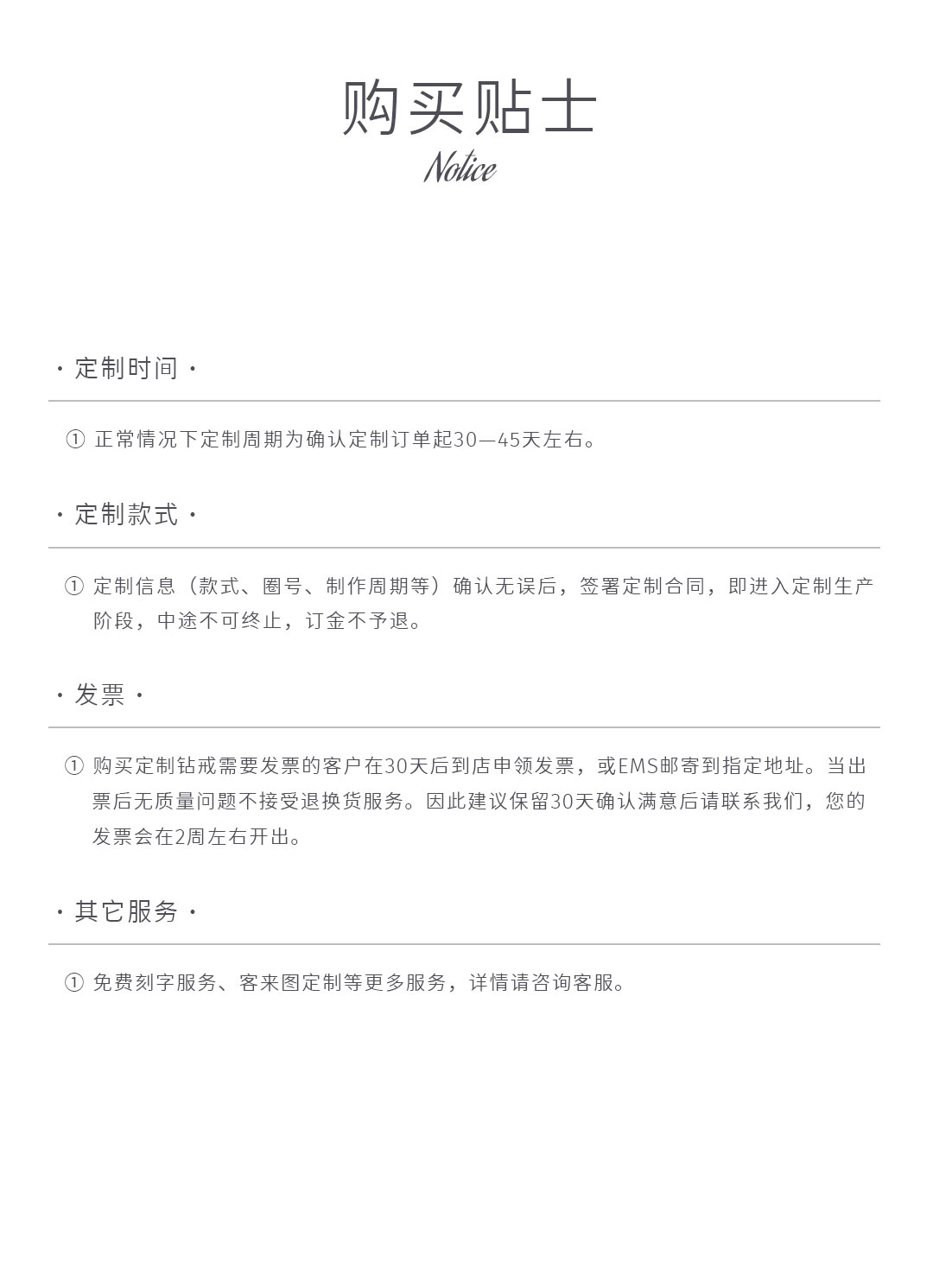 购买贴士
Notice

· 定制时间 ·

① 正常情况下定制周期为确认定制订单起30—45天左右。

· 定制款式 ·

① 定制信息（款式、圈号、制作周期等）确认无误后，签署定制合同，即进入定制生产阶段，中途不可终止，订金不予退。

· 发票 ·

① 购买定制钻戒需要发票的客户在30天后到店申领发票，或EMS邮寄到指定地址。当出票后无质量问题不接受退换货服务。因此建议保留30天确认满意后请联系我们，您的发票会在2周左右开出。

· 其它服务 ·

① 免费刻字服务、客来图定制等更多服务，详情请咨询客服。